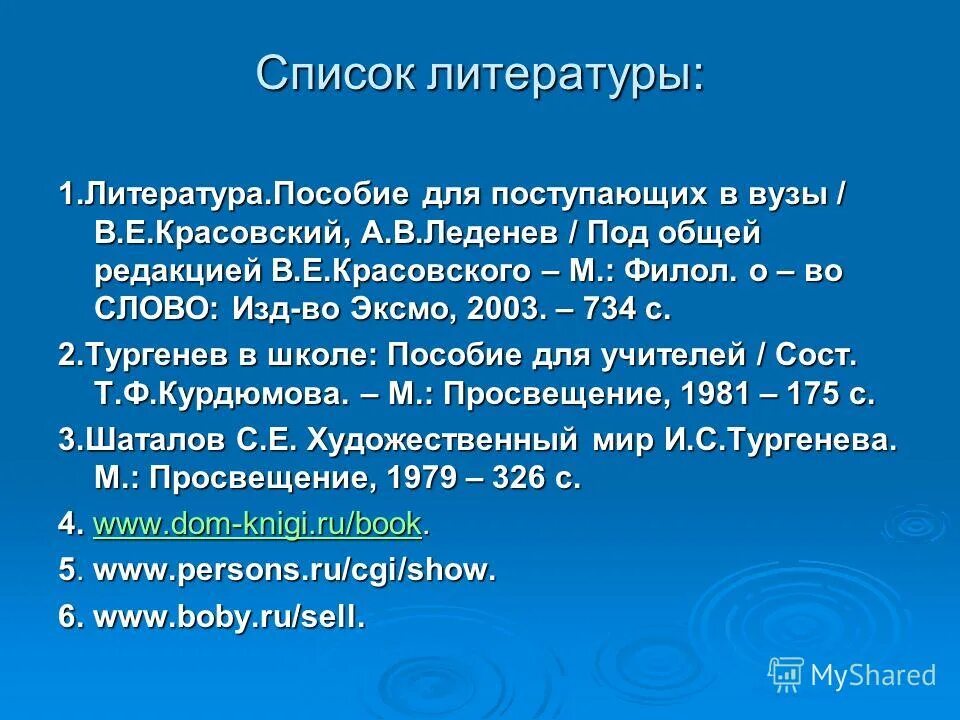 Список литературы:

1.Литература.Пособие для поступающих в вузы / В.Е.Красовский, А.В.Леденев / Под общей редакцией В.Е.Красовского – М.: Филол. о – во СЛОВО: Изд-во Эксмо, 2003. – 734 с.

2.Тургенев в школе: Пособие для учителей / Сост. Т.Ф.Курдюмова. – М.: Просвещение, 1981 – 175 с.

3.Шаталов С.Е. Художественный мир И.С.Тургенева. М.: Просвещение, 1979 – 326 с.

4. www.dom-knigi.ru/book.

5. www.persons.ru/cgi/show.

6. www.boby.ru/sell.

MyShared